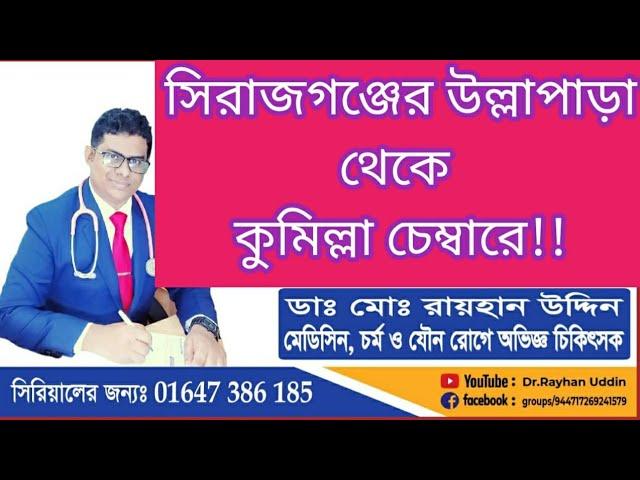 সিরাজগঞ্জের উল্লাপাড়া থেকে কুমিল্লা চেম্বারে!!

ডাঃ মোঃ রায়হান উদ্দিন
মেডিসিন, চর্ম ও যৌন রোগে অভিজ্ঞ চিকিৎসক

সিরিয়ালের জন্যঃ 01647 386 185

YouTube : Dr.Rayhan Uddin
facebook : groups/944717269241579